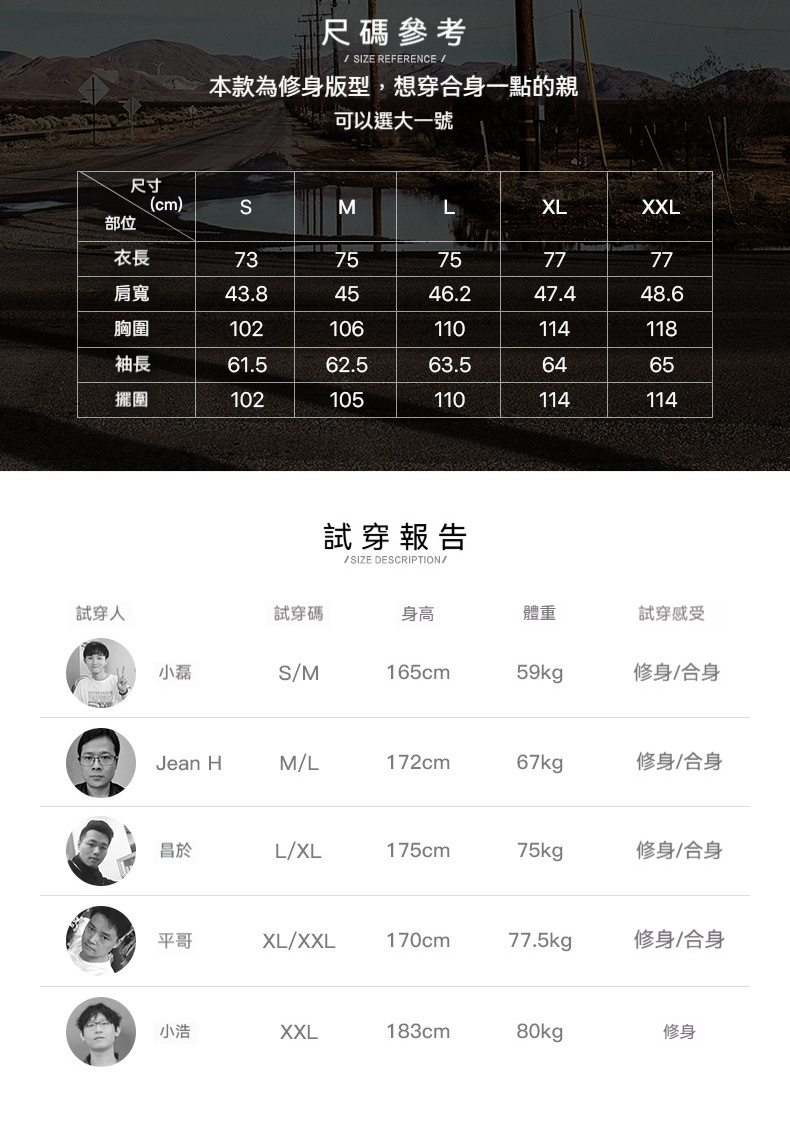 尺碼參考
/ SIZE REFERENCE /
本款為修身版型，想穿合身一點的親
可以選大一號

| 尺寸(cm) 部位 | S | M | L | XL | XXL |
|---|---|---|---|---|---|
| 衣長 | 73 | 75 | 75 | 77 | 77 |
| 肩寬 | 43.8 | 45 | 46.2 | 47.4 | 48.6 |
| 胸圍 | 102 | 106 | 110 | 114 | 118 |
| 袖長 | 61.5 | 62.5 | 63.5 | 64 | 65 |
| 擺圍 | 102 | 105 | 110 | 114 | 114 |

試穿報告
/SIZE DESCRIPTION/

| 試穿人 | 試穿碼 | 身高 | 體重 | 試穿感受 |
|---|---|---|---|---|
| 小磊 | S/M | 165cm | 59kg | 修身/合身 |
| Jean H | M/L | 172cm | 67kg | 修身/合身 |
| 昌於 | L/XL | 175cm | 75kg | 修身/合身 |
| 平哥 | XL/XXL | 170cm | 77.5kg | 修身/合身 |
| 小浩 | XXL | 183cm | 80kg | 修身 |